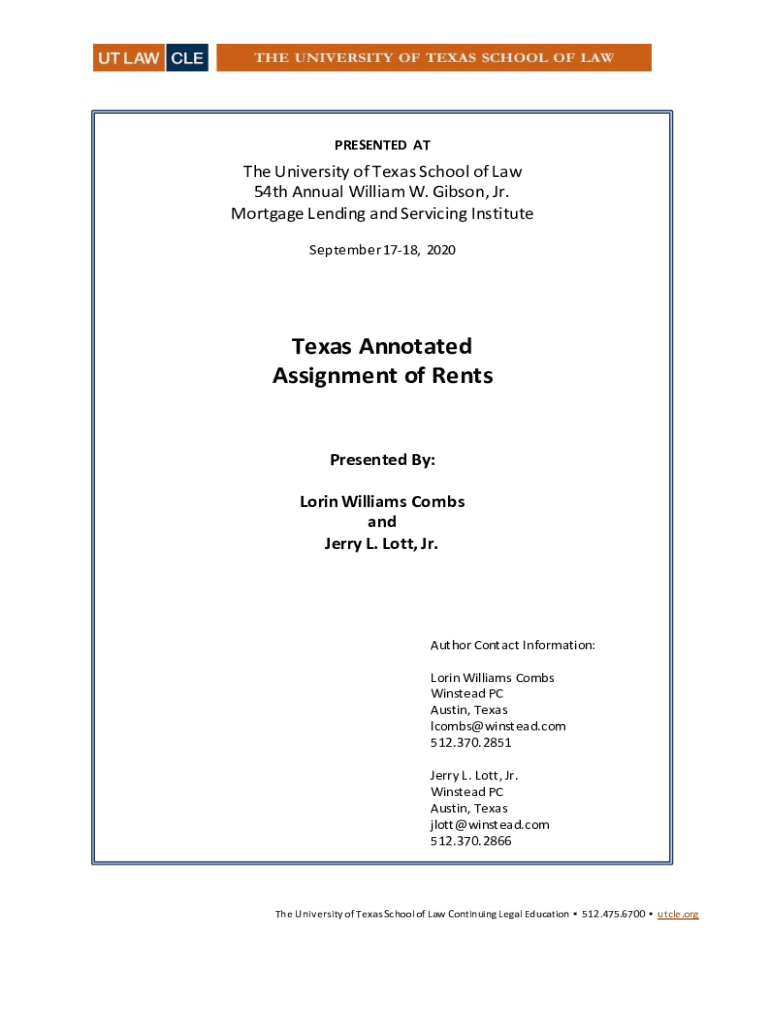 UT LAW CLE THE UNIVERSITY OF TEXAS SCHOOL OF LAW

PRESENTED AT

The University of Texas School of Law
54th Annual William W. Gibson, Jr.
Mortgage Lending and Servicing Institute

September 17-18, 2020

Texas Annotated
Assignment of Rents

Presented By:

Lorin Williams Combs
and
Jerry L. Lott, Jr.

Author Contact Information:

Lorin Williams Combs
Winstead PC
Austin, Texas
lcombs@winstead.com
512.370.2851

Jerry L. Lott, Jr.
Winstead PC
Austin, Texas
jlott@winstead.com
512.370.2866

The University of Texas School of Law Continuing Legal Education • 512.475.6700 • utcle.org